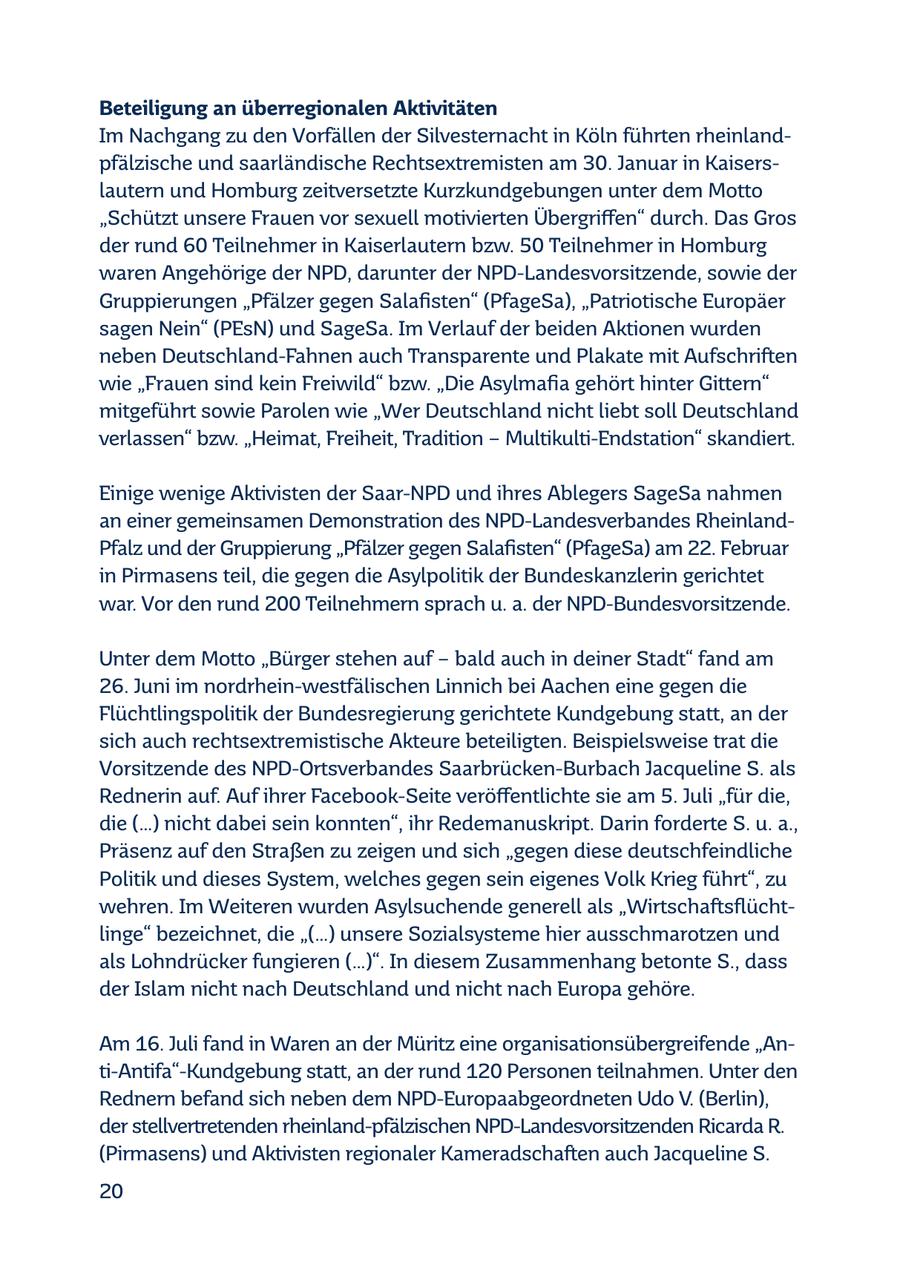 **Beteiligung an überregionalen Aktivitäten**
Im Nachgang zu den Vorfällen der Silvesternacht in Köln führten rheinland-pfälzische und saarländische Rechtsextremisten am 30. Januar in Kaiserslautern und Homburg zeitversetzte Kurzkundgebungen unter dem Motto „Schützt unsere Frauen vor sexuell motivierten Übergriffen“ durch. Das Gros der rund 60 Teilnehmer in Kaiserlautern bzw. 50 Teilnehmer in Homburg waren Angehörige der NPD, darunter der NPD-Landesvorsitzende, sowie der Gruppierungen „Pfälzer gegen Salafisten“ (PfageSa), „Patriotische Europäer sagen Nein“ (PEsN) und SageSa. Im Verlauf der beiden Aktionen wurden neben Deutschland-Fahnen auch Transparente und Plakate mit Aufschriften wie „Frauen sind kein Freiwild“ bzw. „Die Asylmafia gehört hinter Gittern“ mitgeführt sowie Parolen wie „Wer Deutschland nicht liebt soll Deutschland verlassen“ bzw. „Heimat, Freiheit, Tradition – Multikulti-Endstation“ skandiert.

Einige wenige Aktivisten der Saar-NPD und ihres Ablegers SageSa nahmen an einer gemeinsamen Demonstration des NPD-Landesverbandes Rheinland-Pfalz und der Gruppierung „Pfälzer gegen Salafisten“ (PfageSa) am 22. Februar in Pirmasens teil, die gegen die Asylpolitik der Bundeskanzlerin gerichtet war. Vor den rund 200 Teilnehmern sprach u. a. der NPD-Bundesvorsitzende.

Unter dem Motto „Bürger stehen auf – bald auch in deiner Stadt“ fand am 26. Juni im nordrhein-westfälischen Linnich bei Aachen eine gegen die Flüchtlingspolitik der Bundesregierung gerichtete Kundgebung statt, an der sich auch rechtsextremistische Akteure beteiligten. Beispielsweise trat die Vorsitzende des NPD-Ortsverbandes Saarbrücken-Burbach Jacqueline S. als Rednerin auf. Auf ihrer Facebook-Seite veröffentlichte sie am 5. Juli „für die, die (...) nicht dabei sein konnten“, ihr Redemanuskript. Darin forderte S. u. a., Präsenz auf den Straßen zu zeigen und sich „gegen diese deutschfeindliche Politik und dieses System, welches gegen sein eigenes Volk Krieg führt“, zu wehren. Im Weiteren wurden Asylsuchende generell als „Wirtschaftsflüchtlinge“ bezeichnet, die „(...) unsere Sozialsysteme hier ausschmarotzen und als Lohndrücker fungieren (...)“. In diesem Zusammenhang betonte S., dass der Islam nicht nach Deutschland und nicht nach Europa gehöre.

Am 16. Juli fand in Waren an der Müritz eine organisationsübergreifende „Anti-Antifa“-Kundgebung statt, an der rund 120 Personen teilnahmen. Unter den Rednern befand sich neben dem NPD-Europaabgeordneten Udo V. (Berlin), der stellvertretenden rheinland-pfälzischen NPD-Landesvorsitzenden Ricarda R. (Pirmasens) und Aktivisten regionaler Kameradschaften auch Jacqueline S.

20